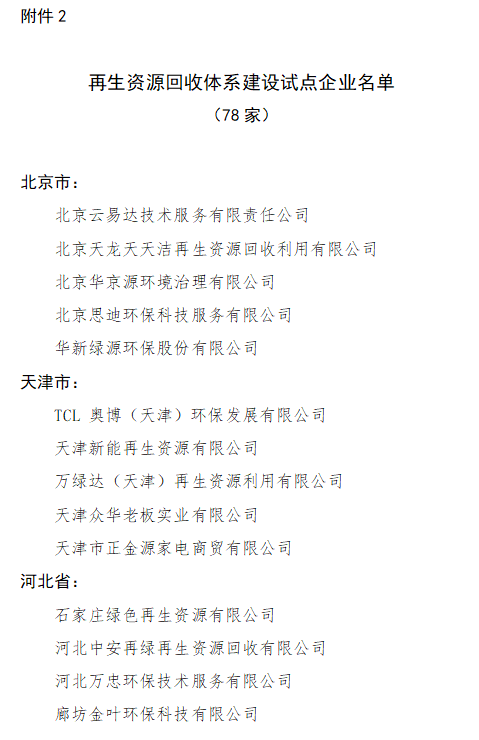 附件 2

再生资源回收体系建设试点企业名单
（78 家）

北京市：

北京云易达技术服务有限责任公司

北京天龙天天洁再生资源回收利用有限公司

北京华京源环境治理有限公司

北京思迪环保科技服务有限公司

华新绿源环保股份有限公司

天津市：

TCL 奥博（天津）环保发展有限公司

天津新能再生资源有限公司

万绿达（天津）再生资源利用有限公司

天津众华老板实业有限公司

天津市正金源家电商贸有限公司

河北省：

石家庄绿色再生资源有限公司

河北中安再绿再生资源回收有限公司

河北万忠环保技术服务有限公司

廊坊金叶环保科技有限公司